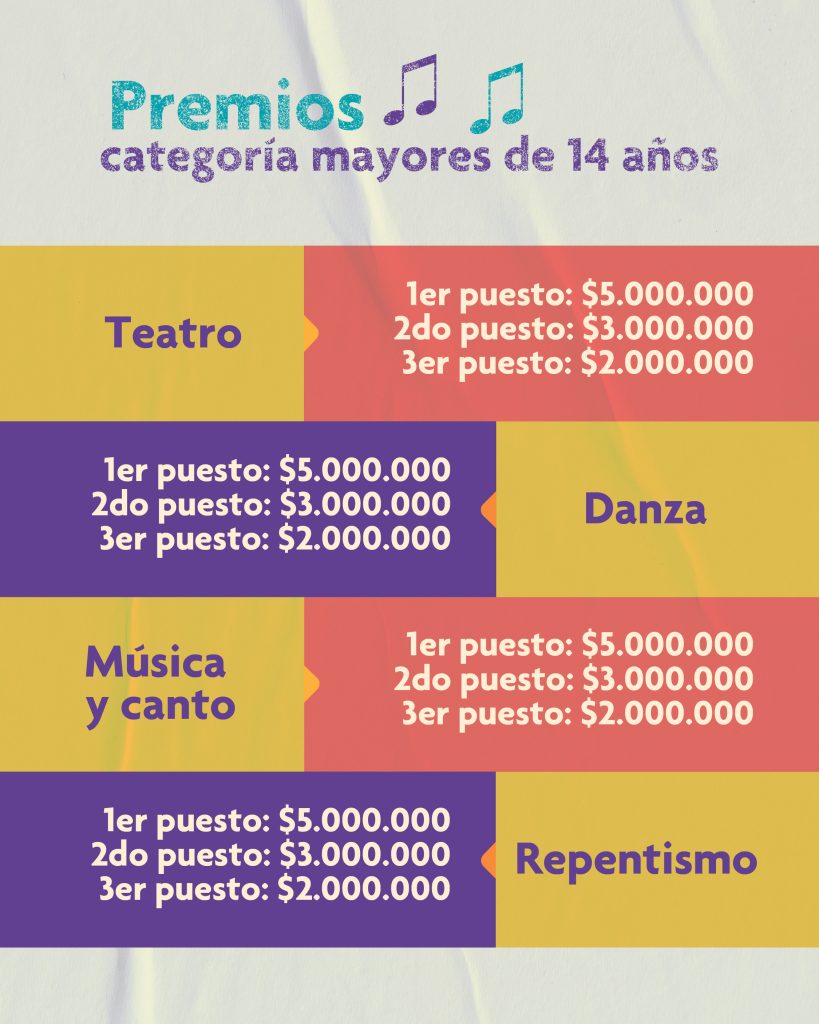 Premios
categoría mayores de 14 años

Teatro

1er puesto: \$5.000.000
2do puesto: \$3.000.000
3er puesto: \$2.000.000

1er puesto: \$5.000.000
2do puesto: \$3.000.000
3er puesto: \$2.000.000

Danza

Música y canto

1er puesto: \$5.000.000
2do puesto: \$3.000.000
3er puesto: \$2.000.000

1er puesto: \$5.000.000
2do puesto: \$3.000.000
3er puesto: \$2.000.000

Repentismo